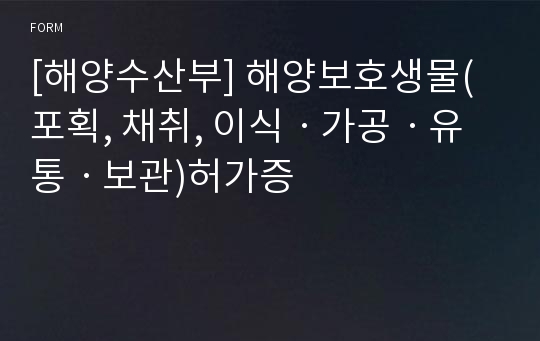 FORM

[해양수산부] 해양보호생물(포획, 채취, 이식ㆍ가공ㆍ유통ㆍ보관)허가증